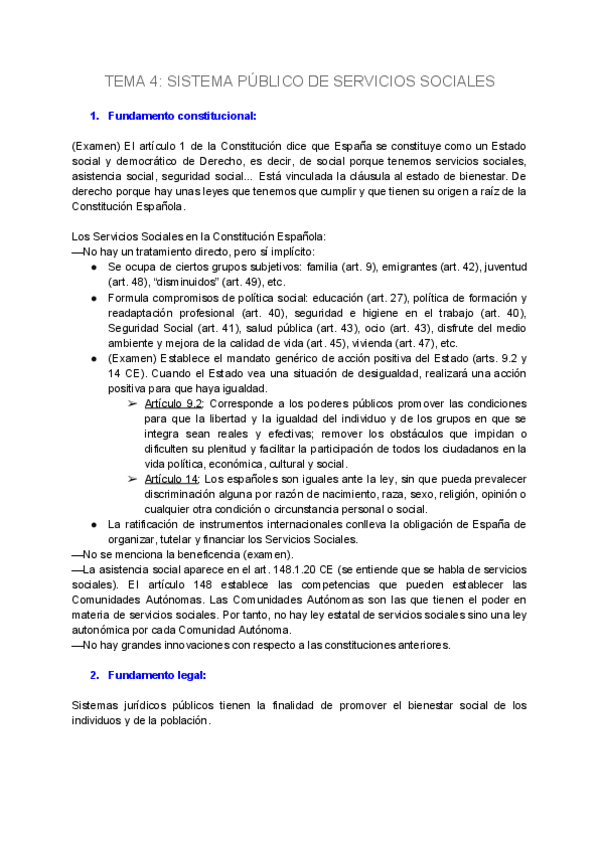 TEMA 4: SISTEMA PÚBLICO DE SERVICIOS SOCIALES

1. Fundamento constitucional:

(Examen) El artículo 1 de la Constitución dice que España se constituye como un Estado social y democrático de Derecho, es decir, de social porque tenemos servicios sociales, asistencia social, seguridad social... Está vinculada la cláusula al estado de bienestar. De derecho porque hay unas leyes que tenemos que cumplir y que tienen su origen a raíz de la Constitución Española.

Los Servicios Sociales en la Constitución Española:
—No hay un tratamiento directo, pero sí implícito:
● Se ocupa de ciertos grupos subjetivos: familia (art. 9), emigrantes (art. 42), juventud (art. 48), "disminuidos" (art. 49), etc.
● Formula compromisos de política social: educación (art. 27), política de formación y readaptación profesional (art. 40), seguridad e higiene en el trabajo (art. 40), Seguridad Social (art. 41), salud pública (art. 43), ocio (art. 43), disfrute del medio ambiente y mejora de la calidad de vida (art. 45), vivienda (art. 47), etc.
● (Examen) Establece el mandato genérico de acción positiva del Estado (arts. 9.2 y 14 CE). Cuando el Estado vea una situación de desigualdad, realizará una acción positiva para que haya igualdad.
➢ Artículo 9.2: Corresponde a los poderes públicos promover las condiciones para que la libertad y la igualdad del individuo y de los grupos en que se integra sean reales y efectivas; remover los obstáculos que impidan o dificulten su plenitud y facilitar la participación de todos los ciudadanos en la vida política, económica, cultural y social.
➢ Artículo 14: Los españoles son iguales ante la ley, sin que pueda prevalecer discriminación alguna por razón de nacimiento, raza, sexo, religión, opinión o cualquier otra condición o circunstancia personal o social.
● La ratificación de instrumentos internacionales conlleva la obligación de España de organizar, tutelar y financiar los Servicios Sociales.
—No se menciona la beneficencia (examen).
—La asistencia social aparece en el art. 148.1.20 CE (se entiende que se habla de servicios sociales). El artículo 148 establece las competencias que pueden establecer las Comunidades Autónomas. Las Comunidades Autónomas son las que tienen el poder en materia de servicios sociales. Por tanto, no hay ley estatal de servicios sociales sino una ley autonómica por cada Comunidad Autónoma.
—No hay grandes innovaciones con respecto a las constituciones anteriores.

2. Fundamento legal:

Sistemas jurídicos públicos tienen la finalidad de promover el bienestar social de los individuos y de la población.